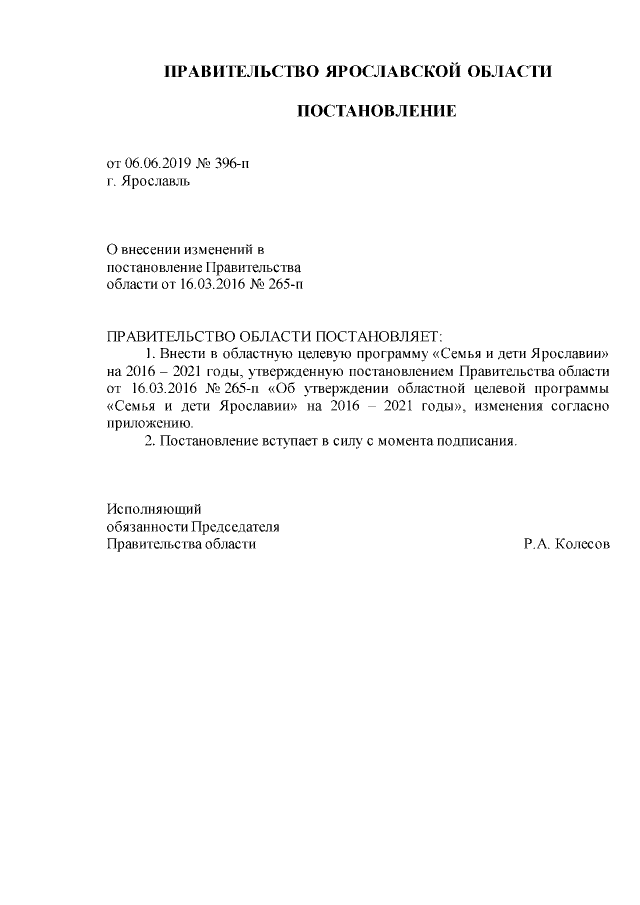 ПРАВИТЕЛЬСТВО ЯРОСЛАВСКОЙ ОБЛАСТИ

ПОСТАНОВЛЕНИЕ

от 06.06.2019 № 396-п
г. Ярославль

О внесении изменений в
постановление Правительства
области от 16.03.2016 № 265-п

ПРАВИТЕЛЬСТВО ОБЛАСТИ ПОСТАНОВЛЯЕТ:

1. Внести в областную целевую программу «Семья и дети Ярославии» на 2016 – 2021 годы, утвержденную постановлением Правительства области от 16.03.2016 № 265-п «Об утверждении областной целевой программы «Семья и дети Ярославии» на 2016 – 2021 годы», изменения согласно приложению.

2. Постановление вступает в силу с момента подписания.

Исполняющий
обязанности Председателя
Правительства области Р.А. Колесов